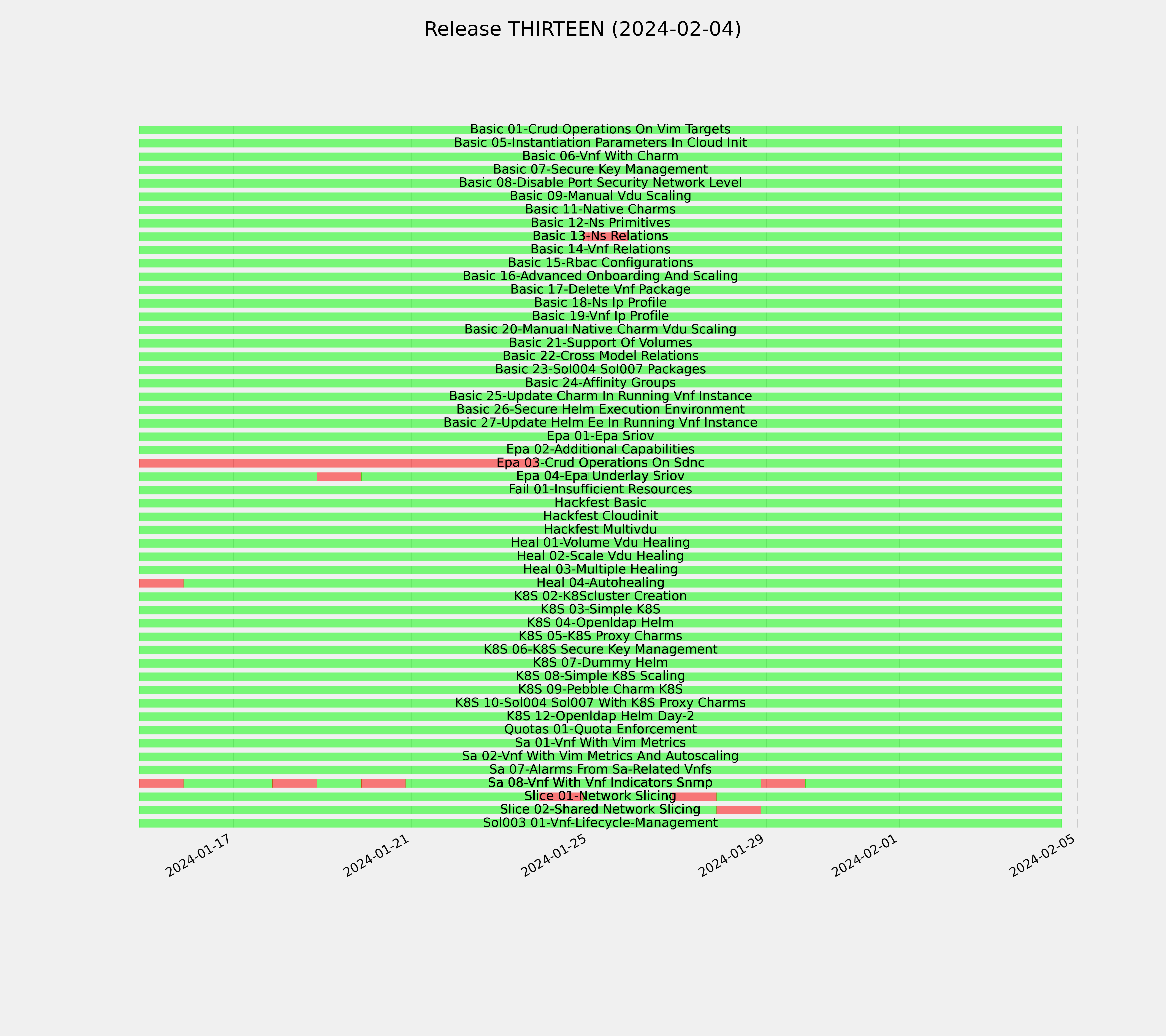 Release THIRTEEN (2024-02-04)

Basic 01-Crud Operations On Vim Targets
Basic 05-Instantiation Parameters In Cloud Init
Basic 06-Vnf With Charm
Basic 07-Secure Key Management
Basic 08-Disable Port Security Network Level
Basic 09-Manual Vdu Scaling
Basic 11-Native Charms
Basic 12-Ns Primitives
Basic 13-Ns Relations
Basic 14-Vnf Relations
Basic 15-Rbac Configurations
Basic 16-Advanced Onboarding And Scaling
Basic 17-Delete Vnf Package
Basic 18-Ns Ip Profile
Basic 19-Vnf Ip Profile
Basic 20-Manual Native Charm Vdu Scaling
Basic 21-Support Of Volumes
Basic 22-Cross Model Relations
Basic 23-Sol004 Sol007 Packages
Basic 24-Affinity Groups
Basic 25-Update Charm In Running Vnf Instance
Basic 26-Secure Helm Execution Environment
Basic 27-Update Helm Ee In Running Vnf Instance
Epa 01-Epa Sriov
Epa 02-Additional Capabilities
Epa 03-Crud Operations On Sdnc
Epa 04-Epa Underlay Sriov
Fail 01-Insufficient Resources
Hackfest Basic
Hackfest Cloudinit
Hackfest Multivdu
Heal 01-Volume Vdu Healing
Heal 02-Scale Vdu Healing
Heal 03-Multiple Healing
Heal 04-Autohealing
K8S 02-K8Scluster Creation
K8S 03-Simple K8S
K8S 04-Openldap Helm
K8S 05-K8S Proxy Charms
K8S 06-K8S Secure Key Management
K8S 07-Dummy Helm
K8S 08-Simple K8S Scaling
K8S 09-Pebble Charm K8S
K8S 10-Sol004 Sol007 With K8S Proxy Charms
K8S 12-Openldap Helm Day-2
Quotas 01-Quota Enforcement
Sa 01-Vnf With Vim Metrics
Sa 02-Vnf With Vim Metrics And Autoscaling
Sa 07-Alarms From Sa-Related Vnfs
Sa 08-Vnf With Vnf Indicators Snmp
Slice 01-Network Slicing
Slice 02-Shared Network Slicing
Sol003 01-Vnf-Lifecycle-Management

2024-01-17
2024-01-21
2024-01-25
2024-01-29
2024-02-01
2024-02-05